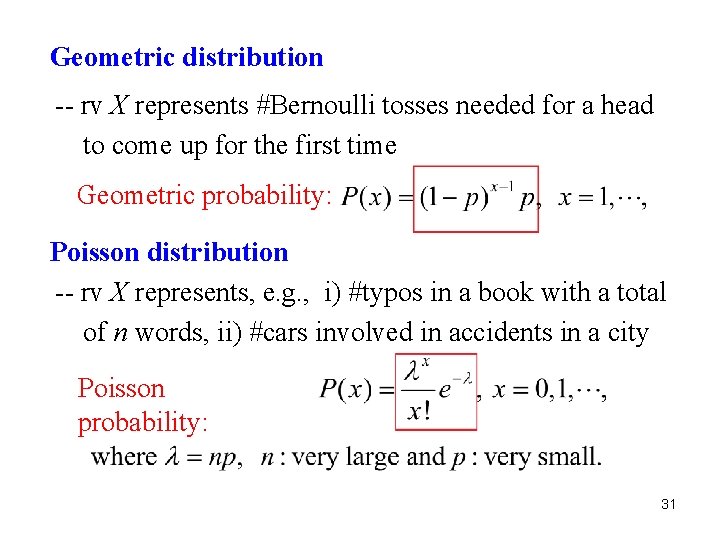 Geometric distribution

-- rv $X$ represents #Bernoulli tosses needed for a head to come up for the first time

Geometric probability: $P(x) = (1-p)^{x-1} p, \quad x = 1, \cdots,$

Poisson distribution

-- rv $X$ represents, e.g., i) #typos in a book with a total of $n$ words, ii) #cars involved in accidents in a city

Poisson probability: $P(x) = \frac{\lambda^x}{x!} e^{-\lambda}, \quad x = 0, 1, \cdots,$

where $\lambda = np$, $n$ : very large and $p$ : very small.

31